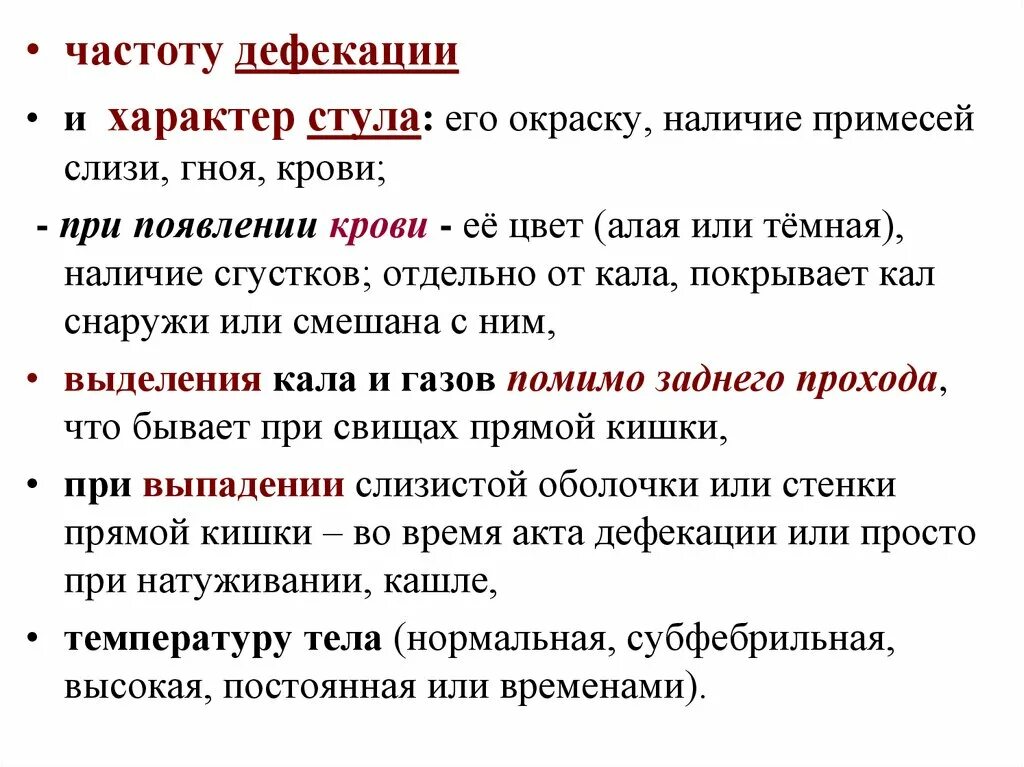 • частоту дефекации

• и характер стула: его окраску, наличие примесей слизи, гноя, крови;

- при появлении крови - её цвет (алая или тёмная), наличие сгустков; отдельно от кала, покрывает кал снаружи или смешана с ним,

• выделения кала и газов помимо заднего прохода, что бывает при свищах прямой кишки,

• при выпадении слизистой оболочки или стенки прямой кишки – во время акта дефекации или просто при натуживании, кашле,

• температуру тела (нормальная, субфебрильная, высокая, постоянная или временами).